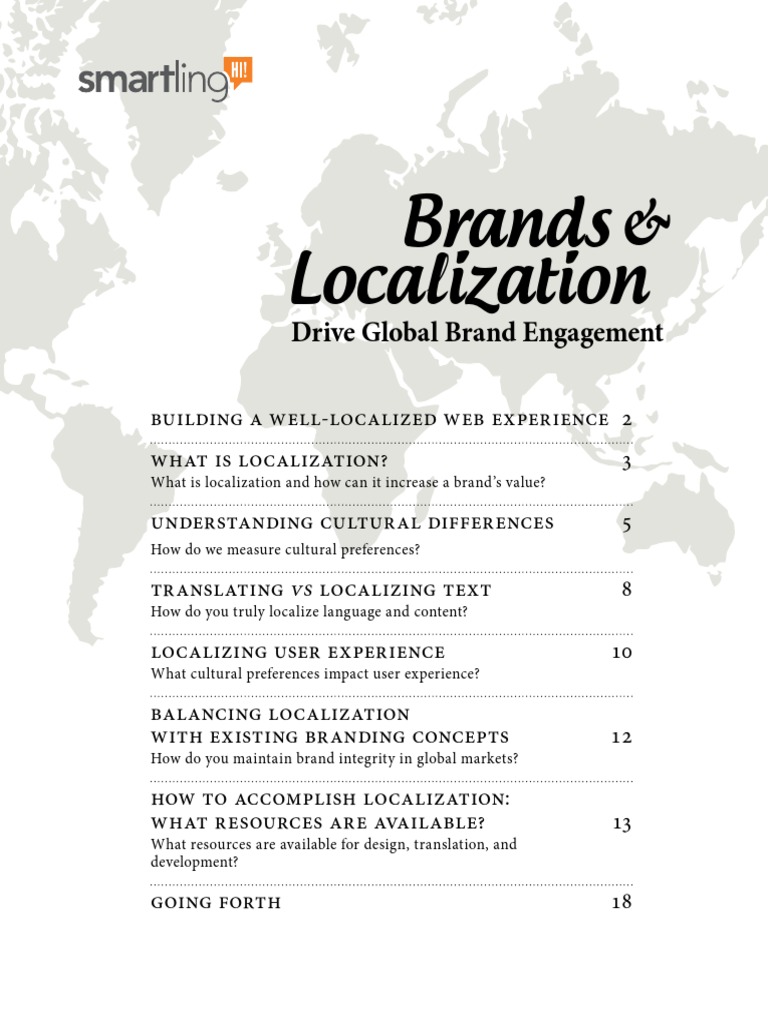 smartling HI!

Brands & Localization

Drive Global Brand Engagement

BUILDING A WELL-LOCALIZED WEB EXPERIENCE 2

WHAT IS LOCALIZATION? 3
What is localization and how can it increase a brand's value?

UNDERSTANDING CULTURAL DIFFERENCES 5
How do we measure cultural preferences?

TRANSLATING VS LOCALIZING TEXT 8
How do you truly localize language and content?

LOCALIZING USER EXPERIENCE 10
What cultural preferences impact user experience?

BALANCING LOCALIZATION
WITH EXISTING BRANDING CONCEPTS 12
How do you maintain brand integrity in global markets?

HOW TO ACCOMPLISH LOCALIZATION:
WHAT RESOURCES ARE AVAILABLE? 13
What resources are available for design, translation, and development?

GOING FORTH 18